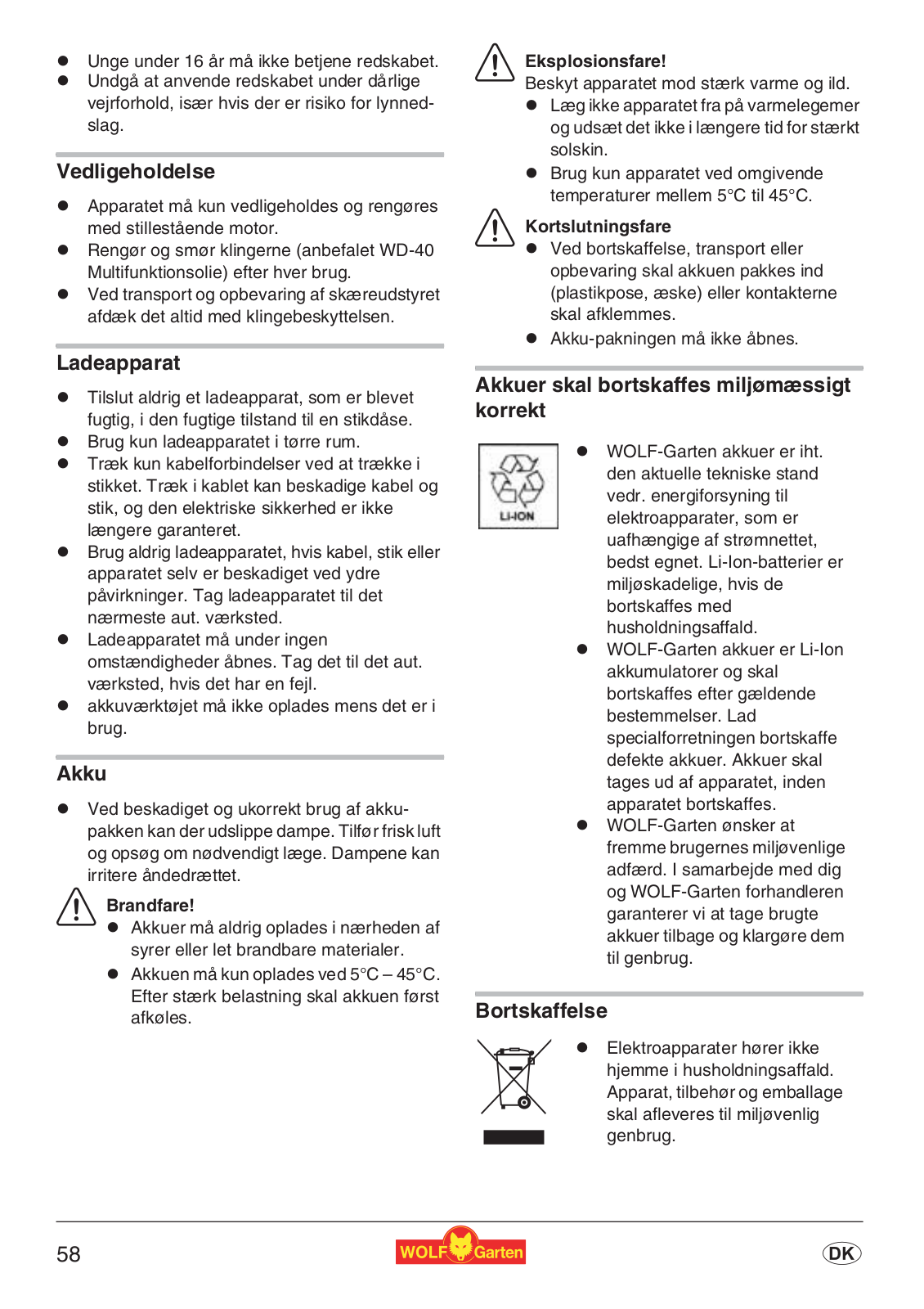 ● Unge under 16 år må ikke betjene redskabet.
● Undgå at anvende redskabet under dårlige vejrforhold, især hvis der er risiko for lynnedslag.

Vedligeholdelse

● Apparatet må kun vedligeholdes og rengøres med stillestående motor.
● Rengør og smør klingerne (anbefalet WD-40 Multifunktionsolie) efter hver brug.
● Ved transport og opbevaring af skæreudstyret afdæk det altid med klingebeskyttelsen.

Ladeapparat

● Tilslut aldrig et ladeapparat, som er blevet fugtig, i den fugtige tilstand til en stikdåse.
● Brug kun ladeapparatet i tørre rum.
● Træk kun kabelforbindelser ved at trække i stikket. Træk i kablet kan beskadige kabel og stik, og den elektriske sikkerhed er ikke længere garanteret.
● Brug aldrig ladeapparatet, hvis kabel, stik eller apparatet selv er beskadiget ved ydre påvirkninger. Tag ladeapparatet til det nærmeste aut. værksted.
● Ladeapparatet må under ingen omstændigheder åbnes. Tag det til det aut. værksted, hvis det har en fejl.
● akkuværktøjet må ikke oplades mens det er i brug.

Akku

● Ved beskadiget og ukorrekt brug af akkupakken kan der udslippe dampe. Tilfør frisk luft og opsøg om nødvendigt læge. Dampene kan irritere åndedrættet.

Brandfare!
● Akkuer må aldrig oplades i nærheden af syrer eller let brandbare materialer.
● Akkuen må kun oplades ved 5°C – 45°C. Efter stærk belastning skal akkuen først afkøles.

Eksplosionsfare!
Beskyt apparatet mod stærk varme og ild.
● Læg ikke apparatet fra på varmelegemer og udsæt det ikke i længere tid for stærkt solskin.
● Brug kun apparatet ved omgivende temperaturer mellem 5°C til 45°C.

Kortslutningsfare
● Ved bortskaffelse, transport eller opbevaring skal akkuen pakkes ind (plastikpose, æske) eller kontakterne skal afklemmes.
● Akku-pakningen må ikke åbnes.

Akkuer skal bortskaffes miljømæssigt korrekt

LI-ION

● WOLF-Garten akkuer er iht. den aktuelle tekniske stand vedr. energiforsyning til elektroapparater, som er uafhængige af strømnettet, bedst egnet. Li-Ion-batterier er miljøskadelige, hvis de bortskaffes med husholdningsaffald.
● WOLF-Garten akkuer er Li-Ion akkumulatorer og skal bortskaffes efter gældende bestemmelser. Lad specialforretningen bortskaffe defekte akkuer. Akkuer skal tages ud af apparatet, inden apparatet bortskaffes.
● WOLF-Garten ønsker at fremme brugernes miljøvenlige adfærd. I samarbejde med dig og WOLF-Garten forhandleren garanterer vi at tage brugte akkuer tilbage og klargøre dem til genbrug.

Bortskaffelse

● Elektroapparater hører ikke hjemme i husholdningsaffald. Apparat, tilbehør og emballage skal afleveres til miljøvenlig genbrug.

58 WOLF Garten DK